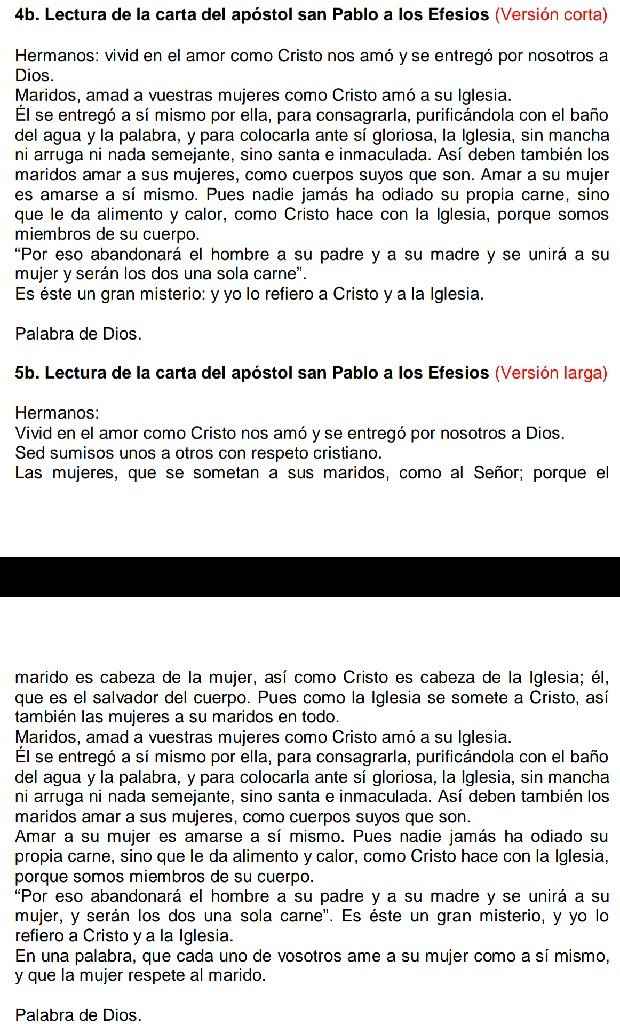 **4b. Lectura de la carta del apóstol san Pablo a los Efesios** (Versión corta)

Hermanos: vivid en el amor como Cristo nos amó y se entregó por nosotros a Dios.
Maridos, amad a vuestras mujeres como Cristo amó a su Iglesia.
Él se entregó a sí mismo por ella, para consagrarla, purificándola con el baño del agua y la palabra, y para colocarla ante sí gloriosa, la Iglesia, sin mancha ni arruga ni nada semejante, sino santa e inmaculada. Así deben también los maridos amar a sus mujeres, como cuerpos suyos que son. Amar a su mujer es amarse a sí mismo. Pues nadie jamás ha odiado su propia carne, sino que le da alimento y calor, como Cristo hace con la Iglesia, porque somos miembros de su cuerpo.
"Por eso abandonará el hombre a su padre y a su madre y se unirá a su mujer y serán los dos una sola carne".
Es éste un gran misterio: y yo lo refiero a Cristo y a la Iglesia.

Palabra de Dios.

**5b. Lectura de la carta del apóstol san Pablo a los Efesios** (Versión larga)

Hermanos:
Vivid en el amor como Cristo nos amó y se entregó por nosotros a Dios.
Sed sumisos unos a otros con respeto cristiano.
Las mujeres, que se sometan a sus maridos, como al Señor; porque el

marido es cabeza de la mujer, así como Cristo es cabeza de la Iglesia; él, que es el salvador del cuerpo. Pues como la Iglesia se somete a Cristo, así también las mujeres a su maridos en todo.
Maridos, amad a vuestras mujeres como Cristo amó a su Iglesia.
Él se entregó a sí mismo por ella, para consagrarla, purificándola con el baño del agua y la palabra, y para colocarla ante sí gloriosa, la Iglesia, sin mancha ni arruga ni nada semejante, sino santa e inmaculada. Así deben también los maridos amar a sus mujeres, como cuerpos suyos que son.
Amar a su mujer es amarse a sí mismo. Pues nadie jamás ha odiado su propia carne, sino que le da alimento y calor, como Cristo hace con la Iglesia, porque somos miembros de su cuerpo.
"Por eso abandonará el hombre a su padre y a su madre y se unirá a su mujer, y serán los dos una sola carne". Es éste un gran misterio, y yo lo refiero a Cristo y a la Iglesia.
En una palabra, que cada uno de vosotros ame a su mujer como a sí mismo, y que la mujer respete al marido.

Palabra de Dios.